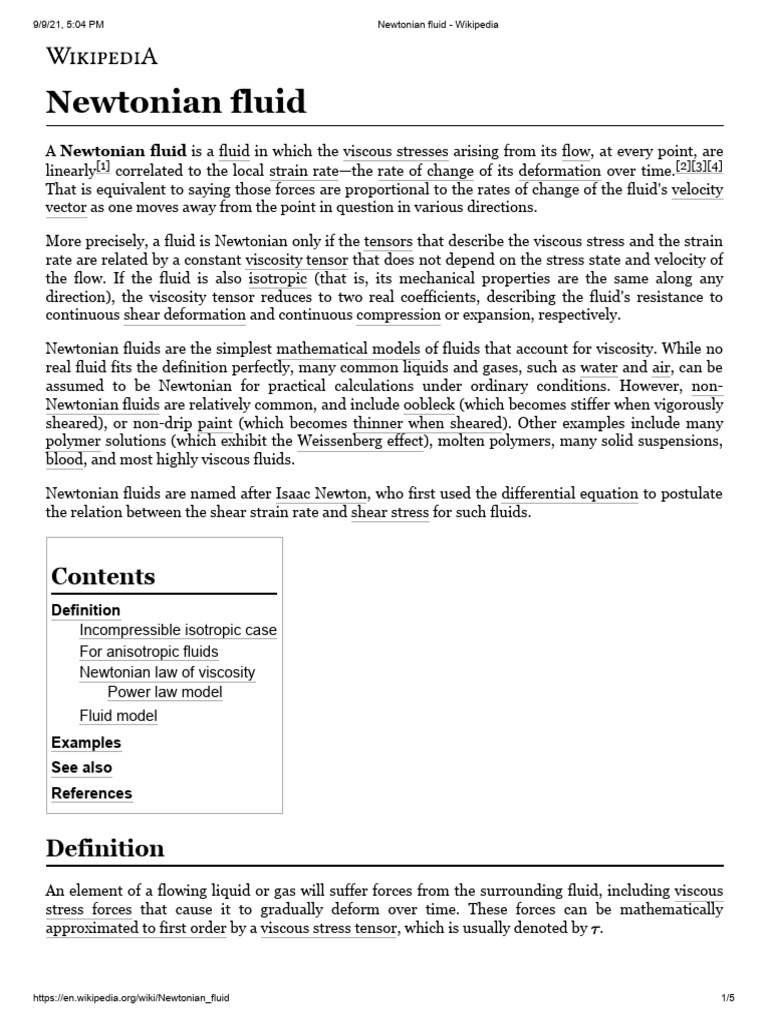 9/9/21, 5:04 PM Newtonian fluid - Wikipedia

WIKIPEDIA

Newtonian fluid

A Newtonian fluid is a fluid in which the viscous stresses arising from its flow, at every point, are linearly[1] correlated to the local strain rate—the rate of change of its deformation over time.[2][3][4] That is equivalent to saying those forces are proportional to the rates of change of the fluid's velocity vector as one moves away from the point in question in various directions.

More precisely, a fluid is Newtonian only if the tensors that describe the viscous stress and the strain rate are related by a constant viscosity tensor that does not depend on the stress state and velocity of the flow. If the fluid is also isotropic (that is, its mechanical properties are the same along any direction), the viscosity tensor reduces to two real coefficients, describing the fluid's resistance to continuous shear deformation and continuous compression or expansion, respectively.

Newtonian fluids are the simplest mathematical models of fluids that account for viscosity. While no real fluid fits the definition perfectly, many common liquids and gases, such as water and air, can be assumed to be Newtonian for practical calculations under ordinary conditions. However, non-Newtonian fluids are relatively common, and include oobleck (which becomes stiffer when vigorously sheared), or non-drip paint (which becomes thinner when sheared). Other examples include many polymer solutions (which exhibit the Weissenberg effect), molten polymers, many solid suspensions, blood, and most highly viscous fluids.

Newtonian fluids are named after Isaac Newton, who first used the differential equation to postulate the relation between the shear strain rate and shear stress for such fluids.

Contents
Definition
Incompressible isotropic case
For anisotropic fluids
Newtonian law of viscosity
Power law model
Fluid model
Examples
See also
References

Definition

An element of a flowing liquid or gas will suffer forces from the surrounding fluid, including viscous stress forces that cause it to gradually deform over time. These forces can be mathematically approximated to first order by a viscous stress tensor, which is usually denoted by $\tau$.

https://en.wikipedia.org/wiki/Newtonian_fluid 1/5